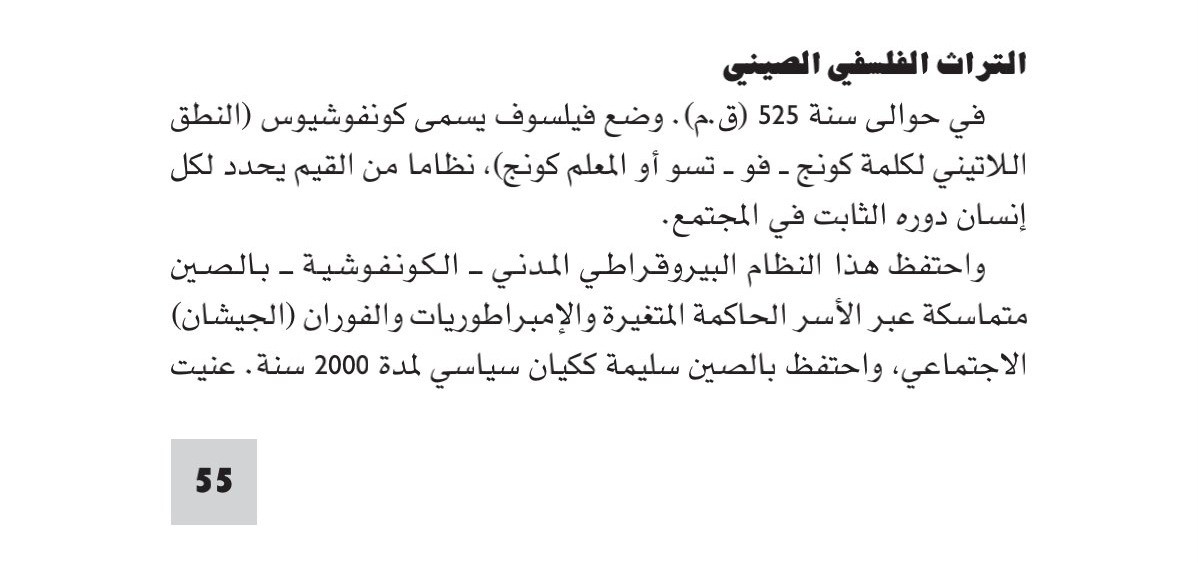 التراث الفلسفي الصيني

في حوالى سنة 525 (ق.م). وضع فيلسوف يسمى كونفوشيوس (النطق اللاتيني لكلمة كونج ـ فو ـ تسو أو المعلم كونج)، نظاما من القيم يحدد لكل إنسان دوره الثابت في المجتمع.

واحتفظ هذا النظام البيروقراطي المدني ـ الكونفوشية ـ بالصين متماسكة عبر الأسر الحاكمة المتغيرة والإمبراطوريات والفوران (الجيشان) الاجتماعي، واحتفظ بالصين سليمة ككيان سياسي لمدة 2000 سنة. عنيت

55